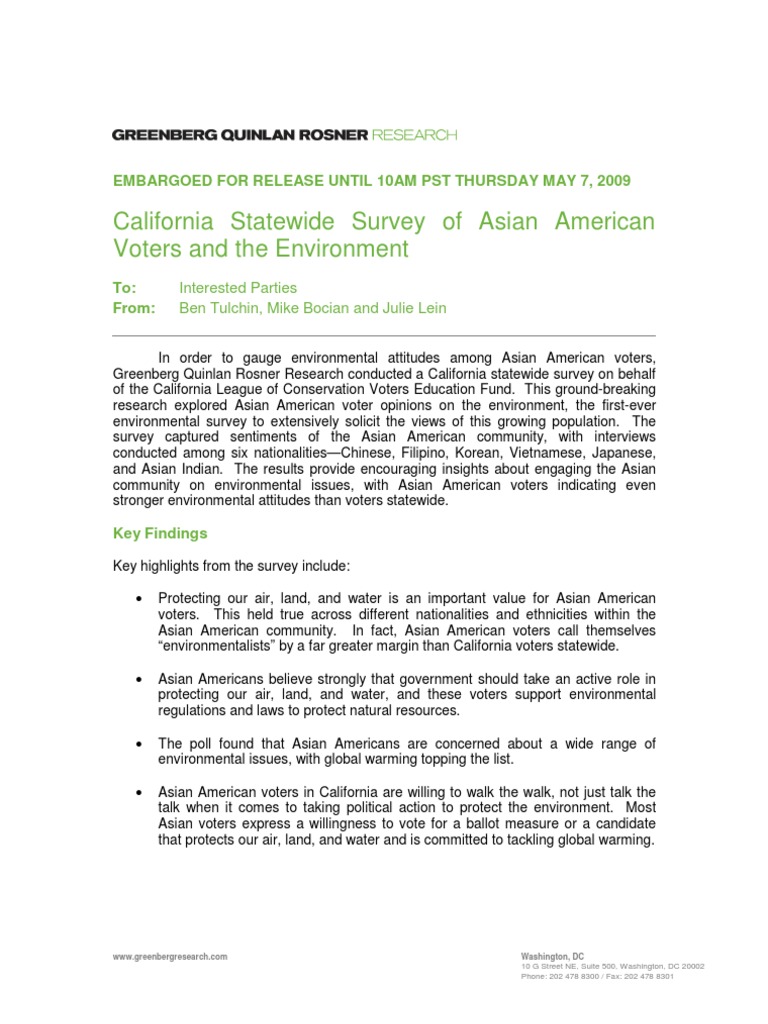 GREENBERG QUINLAN ROSNER RESEARCH

EMBARGOED FOR RELEASE UNTIL 10AM PST THURSDAY MAY 7, 2009

California Statewide Survey of Asian American Voters and the Environment

To: Interested Parties
From: Ben Tulchin, Mike Bocian and Julie Lein

In order to gauge environmental attitudes among Asian American voters, Greenberg Quinlan Rosner Research conducted a California statewide survey on behalf of the California League of Conservation Voters Education Fund. This ground-breaking research explored Asian American voter opinions on the environment, the first-ever environmental survey to extensively solicit the views of this growing population. The survey captured sentiments of the Asian American community, with interviews conducted among six nationalities—Chinese, Filipino, Korean, Vietnamese, Japanese, and Asian Indian. The results provide encouraging insights about engaging the Asian community on environmental issues, with Asian American voters indicating even stronger environmental attitudes than voters statewide.

Key Findings

Key highlights from the survey include:

• Protecting our air, land, and water is an important value for Asian American voters. This held true across different nationalities and ethnicities within the Asian American community. In fact, Asian American voters call themselves "environmentalists" by a far greater margin than California voters statewide.

• Asian Americans believe strongly that government should take an active role in protecting our air, land, and water, and these voters support environmental regulations and laws to protect natural resources.

• The poll found that Asian Americans are concerned about a wide range of environmental issues, with global warming topping the list.

• Asian American voters in California are willing to walk the walk, not just talk the talk when it comes to taking political action to protect the environment. Most Asian voters express a willingness to vote for a ballot measure or a candidate that protects our air, land, and water and is committed to tackling global warming.

www.greenbergresearch.com

Washington, DC
10 G Street NE, Suite 500, Washington, DC 20002
Phone: 202 478 8300 / Fax: 202 478 8301